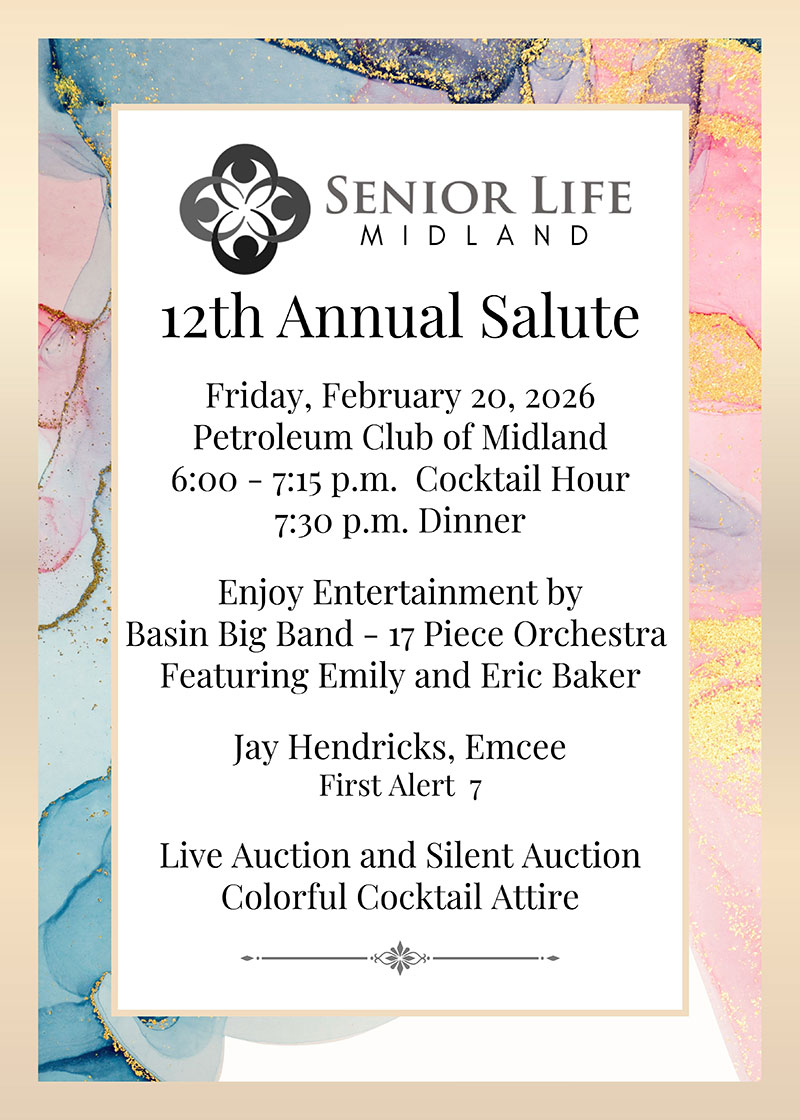 SENIOR LIFE
MIDLAND

12th Annual Salute

Friday, February 20, 2026
Petroleum Club of Midland
6:00 - 7:15 p.m. Cocktail Hour
7:30 p.m. Dinner

Enjoy Entertainment by
Basin Big Band - 17 Piece Orchestra
Featuring Emily and Eric Baker

Jay Hendricks, Emcee
First Alert 7

Live Auction and Silent Auction
Colorful Cocktail Attire